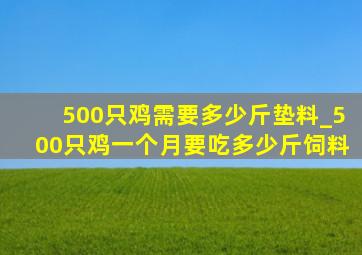 500只鸡需要多少斤垫料_500只鸡一个月要吃多少斤饲料